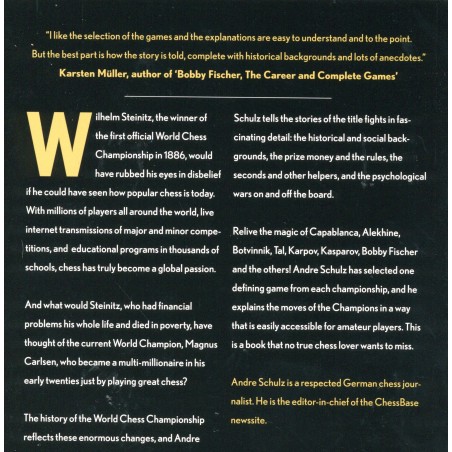 "I like the selection of the games and the explanations are easy to understand and to the point. But the best part is how the story is told, complete with historical backgrounds and lots of anecdotes."
Karsten Müller, author of 'Bobby Fischer, The Career and Complete Games'

Wilhelm Steinitz, the winner of the first official World Chess Championship in 1886, would have rubbed his eyes in disbelief if he could have seen how popular chess is today. With millions of players all around the world, live internet transmissions of major and minor competitions, and educational programs in thousands of schools, chess has truly become a global passion.

And what would Steinitz, who had financial problems his whole life and died in poverty, have thought of the current World Champion, Magnus Carlsen, who became a multi-millionaire in his early twenties just by playing great chess?

The history of the World Chess Championship reflects these enormous changes, and Andre Schulz tells the stories of the title fights in fascinating detail: the historical and social backgrounds, the prize money and the rules, the seconds and other helpers, and the psychological wars on and off the board.

Relive the magic of Capablanca, Alekhine, Botvinnik, Tal, Karpov, Kasparov, Bobby Fischer and the others! Andre Schulz has selected one defining game from each championship, and he explains the moves of the Champions in a way that is easily accessible for amateur players. This is a book that no true chess lover wants to miss.

Andre Schulz is a respected German chess journalist. He is the editor-in-chief of the ChessBase newssite.